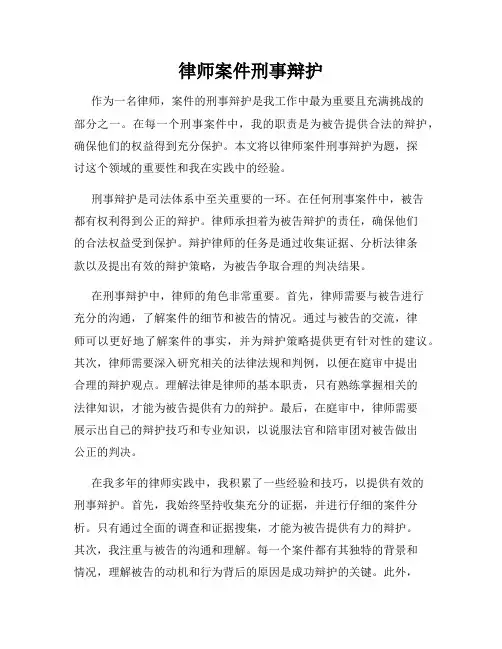 律师案件刑事辩护

作为一名律师，案件的刑事辩护是我工作中最为重要且充满挑战的部分之一。在每一个刑事案件中，我的职责是为被告提供合法的辩护，确保他们的权益得到充分保护。本文将以律师案件刑事辩护为题，探讨这个领域的重要性和我在实践中的经验。

刑事辩护是司法体系中至关重要的一环。在任何刑事案件中，被告都有权利得到公正的辩护。律师承担着为被告辩护的责任，确保他们的合法权益受到保护。辩护律师的任务是通过收集证据、分析法律条款以及提出有效的辩护策略，为被告争取合理的判决结果。

在刑事辩护中，律师的角色非常重要。首先，律师需要与被告进行充分的沟通，了解案件的细节和被告的情况。通过与被告的交流，律师可以更好地了解案件的事实，并为辩护策略提供更有针对性的建议。其次，律师需要深入研究相关的法律法规和判例，以便在庭审中提出合理的辩护观点。理解法律是律师的基本职责，只有熟练掌握相关的法律知识，才能为被告提供有力的辩护。最后，在庭审中，律师需要展示出自己的辩护技巧和专业知识，以说服法官和陪审团对被告做出公正的判决。

在我多年的律师实践中，我积累了一些经验和技巧，以提供有效的刑事辩护。首先，我始终坚持收集充分的证据，并进行仔细的案件分析。只有通过全面的调查和证据搜集，才能为被告提供有力的辩护。其次，我注重与被告的沟通和理解。每一个案件都有其独特的背景和情况，理解被告的动机和行为背后的原因是成功辩护的关键。此外，